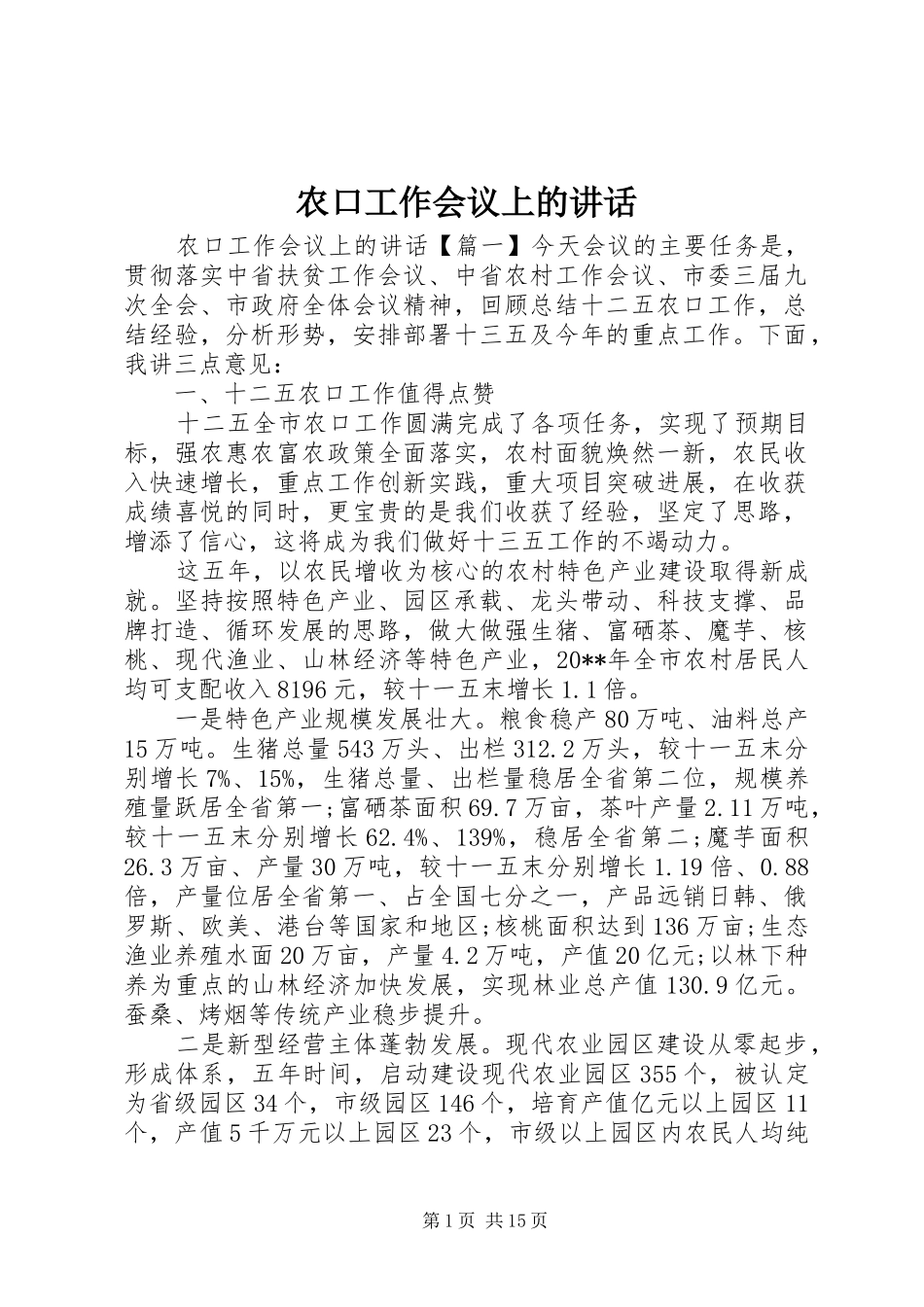 农口工作会议上的讲话

农口工作会议上的讲话【篇一】今天会议的主要任务是，贯彻落实中省扶贫工作会议、中省农村工作会议、市委三届九次全会、市政府全体会议精神，回顾总结十二五农口工作，总结经验，分析形势，安排部署十三五及今年的重点工作。下面，我讲三点意见：

一、十二五农口工作值得点赞

十二五全市农口工作圆满完成了各项任务，实现了预期目标，强农惠农富农政策全面落实，农村面貌焕然一新，农民收入快速增长，重点工作创新实践，重大项目突破进展，在收获成绩喜悦的同时，更宝贵的是我们收获了经验，坚定了思路，增添了信心，这将成为我们做好十三五工作的不竭动力。

这五年，以农民增收为核心的农村特色产业建设取得新成就。坚持按照特色产业、园区承载、龙头带动、科技支撑、品牌打造、循环发展的思路，做大做强生猪、富硒茶、魔芋、核桃、现代渔业、山林经济等特色产业，20**年全市农村居民人均可支配收入8196元，较十一五末增长1.1倍。

一是特色产业规模发展壮大。粮食稳产80万吨、油料总产15万吨。生猪总量543万头、出栏312.2万头，较十一五末分别增长7%、15%，生猪总量、出栏量稳居全省第二位，规模养殖量跃居全省第一;富硒茶面积69.7万亩，茶叶产量2.11万吨，较十一五末分别增长62.4%、139%，稳居全省第二;魔芋面积26.3万亩、产量30万吨，较十一五末分别增长1.19倍、0.88倍，产量位居全省第一、占全国七分之一，产品远销日韩、俄罗斯、欧美、港台等国家和地区;核桃面积达到136万亩;生态渔业养殖水面20万亩，产量4.2万吨，产值20亿元;以林下种养为重点的山林经济加快发展，实现林业总产值130.9亿元。蚕桑、烤烟等传统产业稳步提升。

二是新型经营主体蓬勃发展。现代农业园区建设从零起步，形成体系，五年时间，启动建设现代农业园区355个，被认定为省级园区34个，市级园区146个，培育产值亿元以上园区11个，产值5千万元以上园区23个，市级以上园区内农民人均纯

第1页 共15页